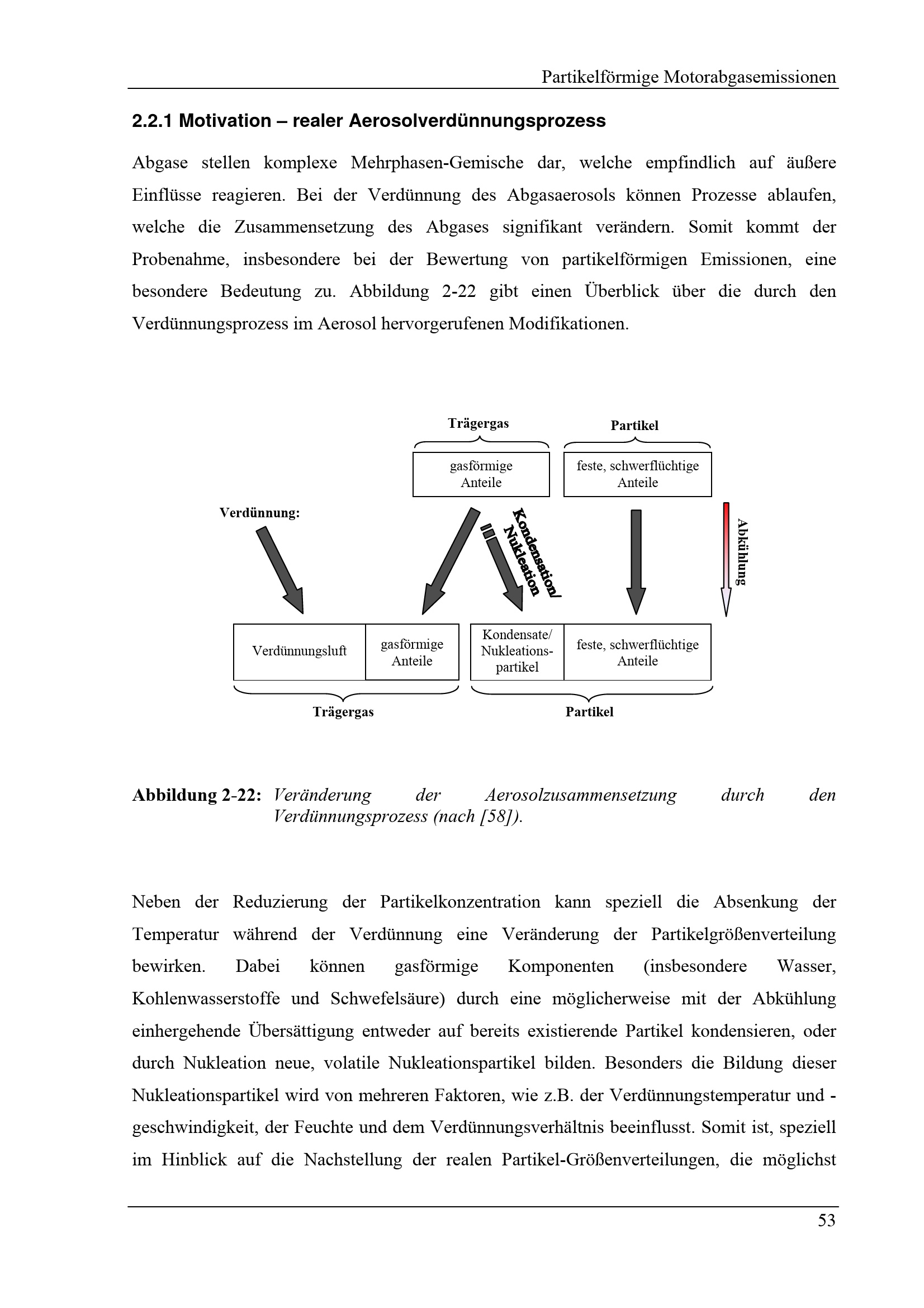 Partikelförmige Motorabgasemissionen

2.2.1 Motivation – realer Aerosolverdünnungsprozess

Abgase stellen komplexe Mehrphasen-Gemische dar, welche empfindlich auf äußere Einflüsse reagieren. Bei der Verdünnung des Abgasaerosols können Prozesse ablaufen, welche die Zusammensetzung des Abgases signifikant verändern. Somit kommt der Probenahme, insbesondere bei der Bewertung von partikelförmigen Emissionen, eine besondere Bedeutung zu. Abbildung 2-22 gibt einen Überblick über die durch den Verdünnungsprozess im Aerosol hervorgerufenen Modifikationen.

Trägergas

Partikel

gasförmige Anteile

feste, schwerflüchtige Anteile

Verdünnung:

Kondensation/ Nukleation

Abkühlung

Verdünnungsluft

gasförmige Anteile

Kondensate/ Nukleations-partikel

feste, schwerflüchtige Anteile

Trägergas

Partikel

Abbildung 2-22: Veränderung der Aerosolzusammensetzung durch den Verdünnungsprozess (nach [58]).

Neben der Reduzierung der Partikelkonzentration kann speziell die Absenkung der Temperatur während der Verdünnung eine Veränderung der Partikelgrößenverteilung bewirken. Dabei können gasförmige Komponenten (insbesondere Wasser, Kohlenwasserstoffe und Schwefelsäure) durch eine möglicherweise mit der Abkühlung einhergehende Übersättigung entweder auf bereits existierende Partikel kondensieren, oder durch Nukleation neue, volatile Nukleationspartikel bilden. Besonders die Bildung dieser Nukleationspartikel wird von mehreren Faktoren, wie z.B. der Verdünnungstemperatur und -geschwindigkeit, der Feuchte und dem Verdünnungsverhältnis beeinflusst. Somit ist, speziell im Hinblick auf die Nachstellung der realen Partikel-Größenverteilungen, die möglichst

53